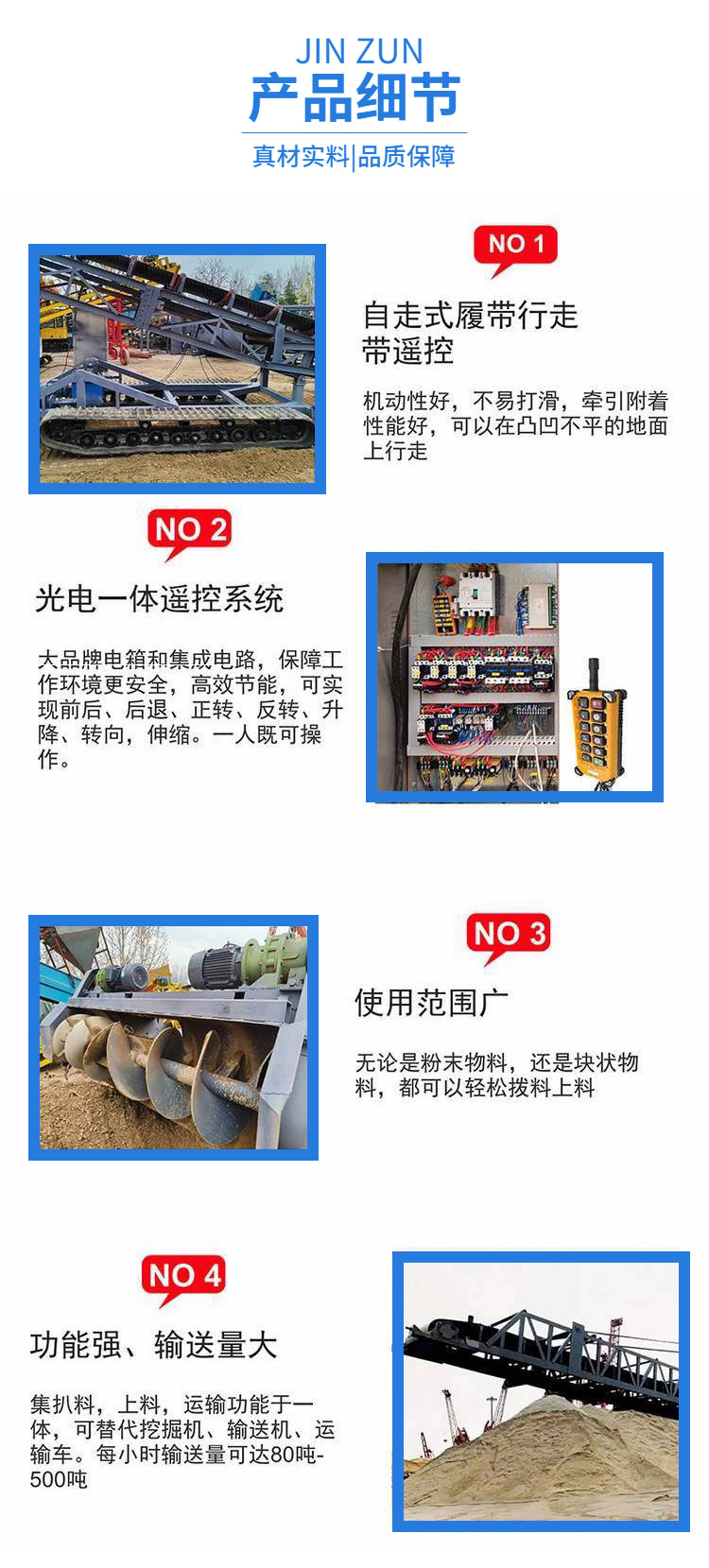 JIN ZUN
产品细节
真材实料|品质保障

NO 1
自走式履带行走
带遥控

机动性好，不易打滑，牵引附着性能好，可以在凸凹不平的地面上行走

NO 2
光电一体遥控系统

大品牌电箱和集成电路，保障工作环境更安全，高效节能，可实现前后、后退、正转、反转、升降、转向，伸缩。一人既可操作。

NO 3
使用范围广

无论是粉末物料，还是块状物料，都可以轻松拨料上料

NO 4
功能强、输送量大

集扒料，上料，运输功能于一体，可替代挖掘机、输送机、运输车。每小时输送量可达80吨-500吨